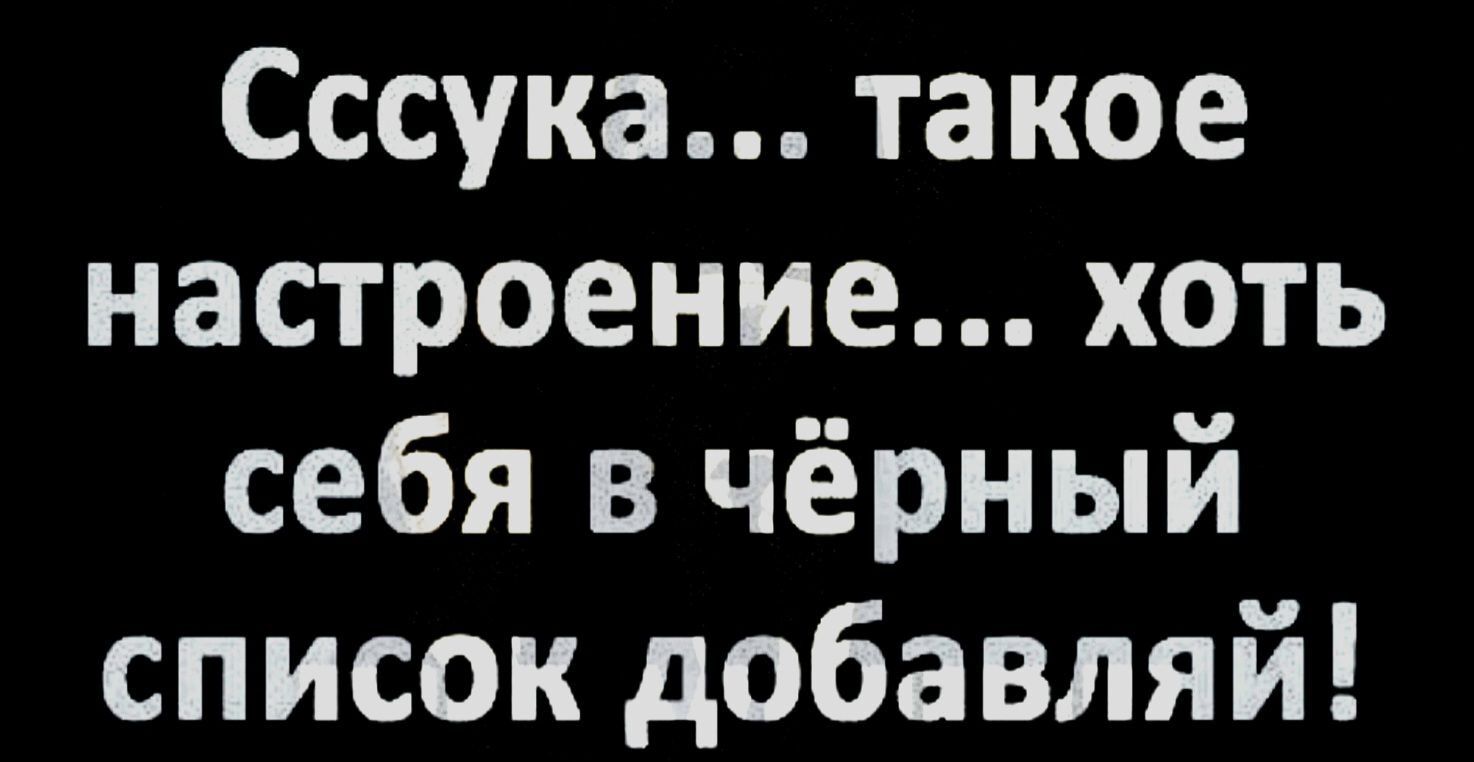 Сссука... такое настроение... хоть себя в чёрный список добавляй!